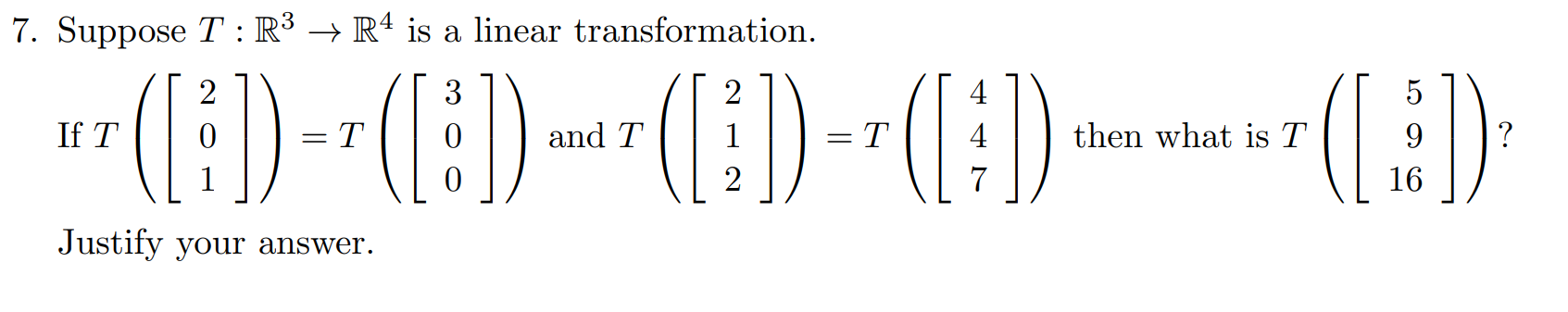 7. Suppose $T : \mathbb{R}^3 \to \mathbb{R}^4$ is a linear transformation.

If $T\left(\begin{bmatrix} 2 \\ 0 \\ 1 \end{bmatrix}\right) = T\left(\begin{bmatrix} 3 \\ 0 \\ 0 \end{bmatrix}\right)$ and $T\left(\begin{bmatrix} 2 \\ 1 \\ 2 \end{bmatrix}\right) = T\left(\begin{bmatrix} 4 \\ 4 \\ 7 \end{bmatrix}\right)$ then what is $T\left(\begin{bmatrix} 5 \\ 9 \\ 16 \end{bmatrix}\right)$?

Justify your answer.